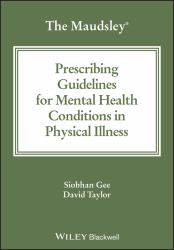 The Maudsley®

Prescribing Guidelines for Mental Health Conditions in Physical Illness

Siobhan Gee
David Taylor

WILEY Blackwell